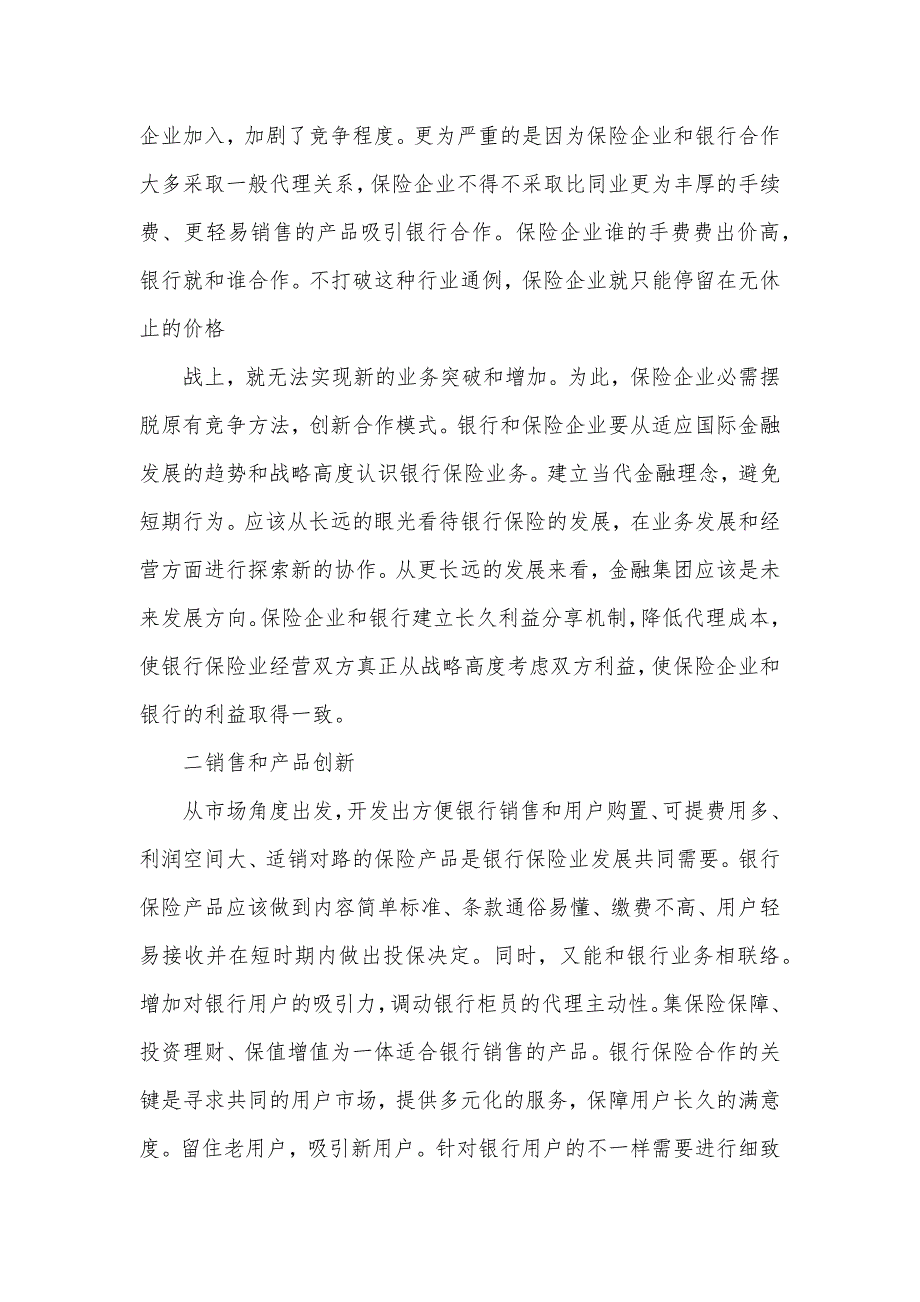 企业加入，加剧了竞争程度。更为严重的是因为保险企业和银行合作大多采取一般代理关系，保险企业不得不采取比同业更为丰厚的手续费、更轻易销售的产品吸引银行合作。保险企业谁的手费费出价高，银行就和谁合作。不打破这种行业通例，保险企业就只能停留在无休止的价格

战上，就无法实现新的业务突破和增加。为此，保险企业必需摆脱原有竞争方法，创新合作模式。银行和保险企业要从适应国际金融发展的趋势和战略高度认识银行保险业务。建立当代金融理念，避免短期行为。应该从长远的眼光看待银行保险的发展，在业务发展和经营方面进行探索新的协作。从更长远的发展来看，金融集团应该是未来发展方向。保险企业和银行建立长久利益分享机制，降低代理成本，使银行保险业经营双方真正从战略高度考虑双方利益，使保险企业和银行的利益取得一致。

二销售和产品创新

从市场角度出发，开发出方便银行销售和用户购置、可提费用多、利润空间大、适销对路的保险产品是银行保险业发展共同需要。银行保险产品应该做到内容简单标准、条款通俗易懂、缴费不高、用户轻易接收并在短时期内做出投保决定。同时，又能和银行业务相联络。增加对银行用户的吸引力，调动银行柜员的代理主动性。集保险保障、投资理财、保值增值为一体适合银行销售的产品。银行保险合作的关键是寻求共同的用户市场，提供多元化的服务，保障用户长久的满意度。留住老用户，吸引新用户。针对银行用户的不一样需要进行细致